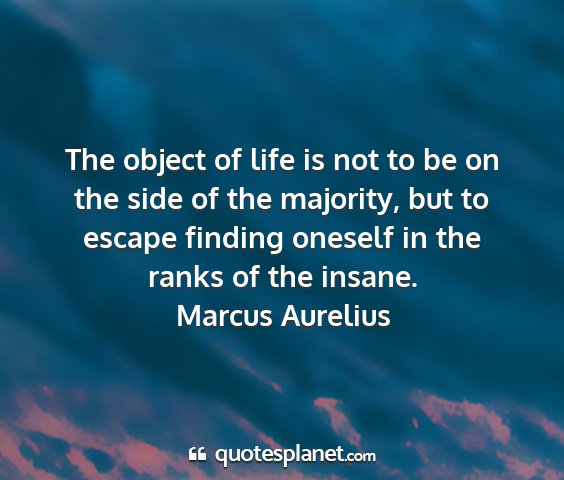 The object of life is not to be on the side of the majority, but to escape finding oneself in the ranks of the insane.
Marcus Aurelius

quotesplanet.com